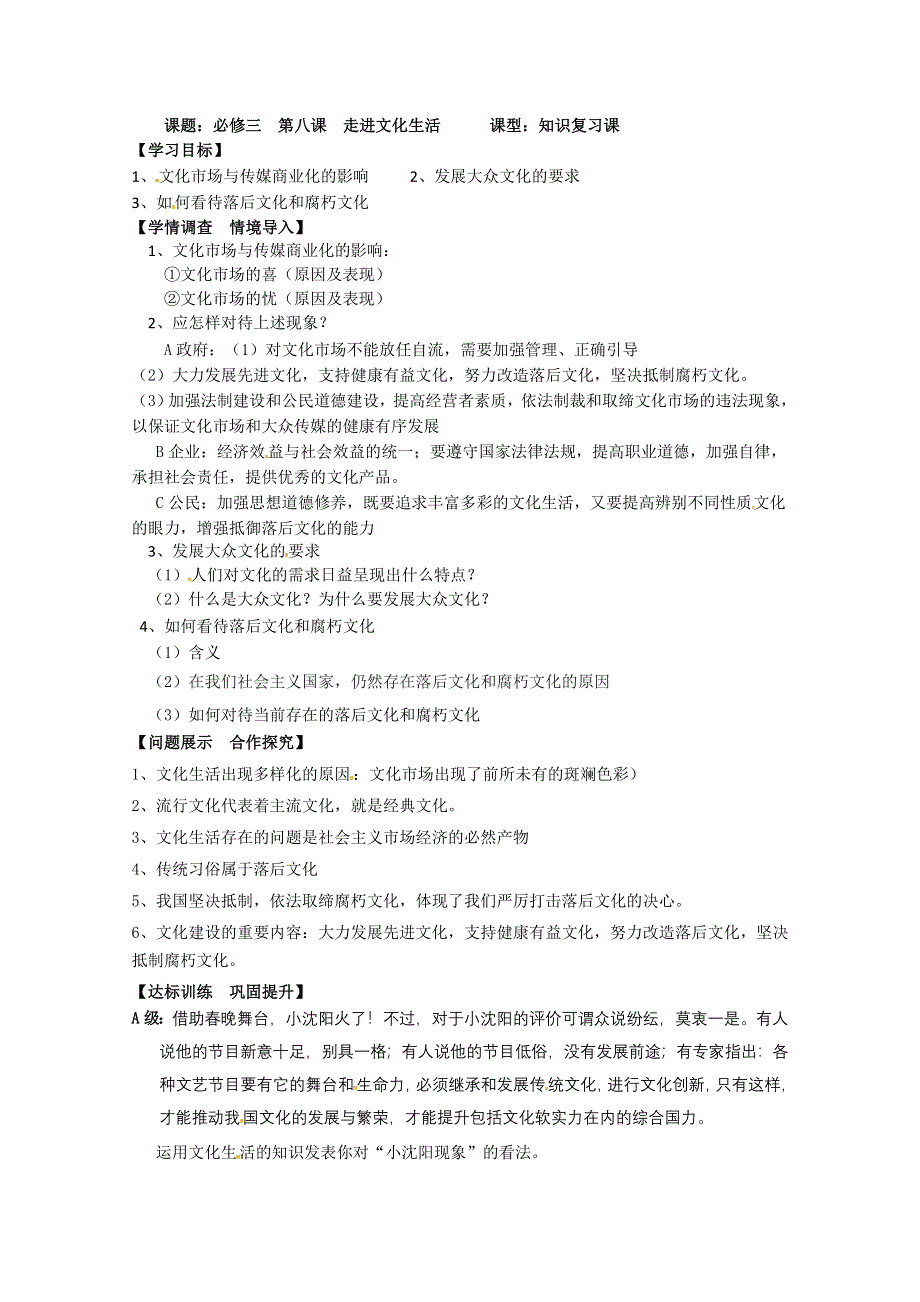 课题：必修三　第八课　走进文化生活　　　课型：知识复习课

【学习目标】

1、文化市场与传媒商业化的影响　　　2、发展大众文化的要求

3、如何看待落后文化和腐朽文化

【学情调查　情境导入】

1、文化市场与传媒商业化的影响：

①文化市场的喜（原因及表现）

②文化市场的忧（原因及表现）

2、应怎样对待上述现象？

A 政府：（1）对文化市场不能放任自流，需要加强管理、正确引导

（2）大力发展先进文化，支持健康有益文化，努力改造落后文化，坚决抵制腐朽文化。

（3）加强法制建设和公民道德建设，提高经营者素质，依法制裁和取缔文化市场的违法现象，以保证文化市场和大众传媒的健康有序发展

B 企业：经济效益与社会效益的统一；要遵守国家法律法规，提高职业道德，加强自律，承担社会责任，提供优秀的文化产品。

C 公民：加强思想道德修养，既要追求丰富多彩的文化生活，又要提高辨别不同性质文化的眼力，增强抵御落后文化的能力

3、发展大众文化的要求

（1）人们对文化的需求日益呈现出什么特点？

（2）什么是大众文化？为什么要发展大众文化？

4、如何看待落后文化和腐朽文化

（1）含义

（2）在我们社会主义国家，仍然存在落后文化和腐朽文化的原因

（3）如何对待当前存在的落后文化和腐朽文化

【问题展示　合作探究】

1、文化生活出现多样化的原因：文化市场出现了前所未有的斑斓色彩）

2、流行文化代表着主流文化，就是经典文化。

3、文化生活存在的问题是社会主义市场经济的必然产物

4、传统习俗属于落后文化

5、我国坚决抵制，依法取缔腐朽文化，体现了我们严厉打击落后文化的决心。

6、文化建设的重要内容：大力发展先进文化，支持健康有益文化，努力改造落后文化，坚决抵制腐朽文化。

【达标训练　巩固提升】

A 级：借助春晚舞台，小沈阳火了！不过，对于小沈阳的评价可谓众说纷纭，莫衷一是。有人说他的节目新意十足，别具一格；有人说他的节目低俗，没有发展前途；有专家指出：各种文艺节目要有它的舞台和生命力，必须继承和发展传统文化，进行文化创新，只有这样，才能推动我国文化的发展与繁荣，才能提升包括文化软实力在内的综合国力。

运用文化生活的知识发表你对“小沈阳现象”的看法。